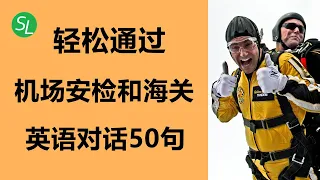 SL

轻松通过

机场安检和海关

英语对话50句